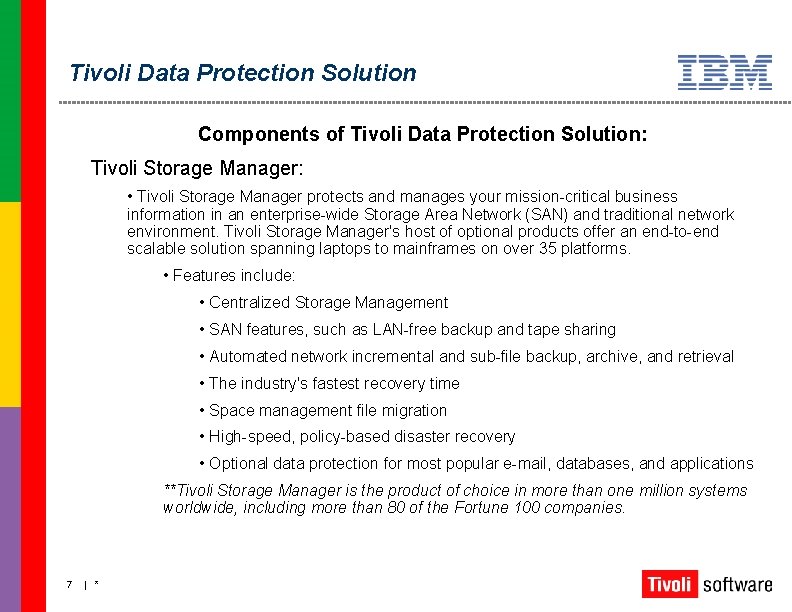 Tivoli Data Protection Solution

IBM

Components of Tivoli Data Protection Solution:

Tivoli Storage Manager:

• Tivoli Storage Manager protects and manages your mission-critical business information in an enterprise-wide Storage Area Network (SAN) and traditional network environment. Tivoli Storage Manager's host of optional products offer an end-to-end scalable solution spanning laptops to mainframes on over 35 platforms.

• Features include:

• Centralized Storage Management

• SAN features, such as LAN-free backup and tape sharing

• Automated network incremental and sub-file backup, archive, and retrieval

• The industry's fastest recovery time

• Space management file migration

• High-speed, policy-based disaster recovery

• Optional data protection for most popular e-mail, databases, and applications

**Tivoli Storage Manager is the product of choice in more than one million systems worldwide, including more than 80 of the Fortune 100 companies.

7 | *

Tivoli software